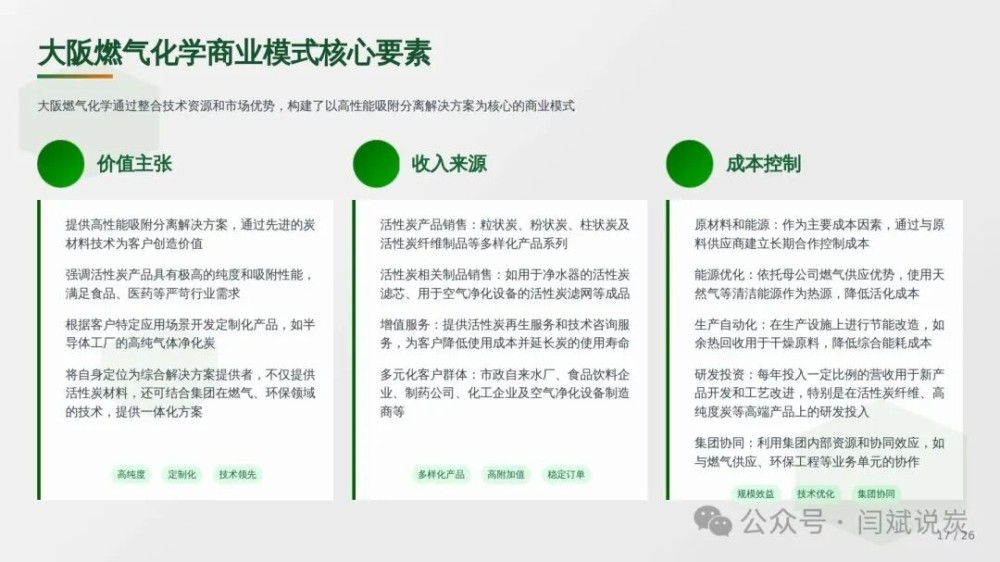 大阪燃气化学商业模式核心要素

大阪燃气化学通过整合技术资源和市场优势，构建了以高性能吸附分离解决方案为核心的商业模式

价值主张

提供高性能吸附分离解决方案，通过先进的炭材料技术为客户创造价值

强调活性炭产品具有极高的纯度和吸附性能，满足食品、医药等严苛行业需求

根据客户特定应用场景开发定制化产品，如半导体工厂的高纯气体净化炭

将自身定位为综合解决方案提供者，不仅提供活性炭材料，还可结合集团在燃气、环保领域的技术，提供一体化方案

高纯度 定制化 技术领先

收入来源

活性炭产品销售：粒状炭、粉状炭、柱状炭及活性炭纤维制品等多样化产品系列

活性炭相关制品销售：如用于净水器的活性炭滤芯、用于空气净化设备的活性炭滤网等成品

增值服务：提供活性炭再生服务和技术咨询服务，为客户降低使用成本并延长炭的使用寿命

多元化客户群体：市政自来水厂、食品饮料企业、制药公司、化工企业及空气净化设备制造商等

多样化产品 高附加值 稳定订单

成本控制

原材料和能源：作为主要成本因素，通过与原料供应商建立长期合作控制成本

能源优化：依托母公司燃气供应优势，使用天然气等清洁能源作为热源，降低活化成本

生产自动化：在生产设施上进行节能改造，如余热回收用于干燥原料，降低综合能耗成本

研发投资：每年投入一定比例的营收用于新产品开发和工艺改进，特别是在活性炭纤维、高纯度炭等高端产品上的研发投入

集团协同：利用集团内部资源和协同效应，如与燃气供应、环保工程等业务单元的协作

规模效益 技术优化 集团协同

公众号 · 闫斌说炭

17 / 26